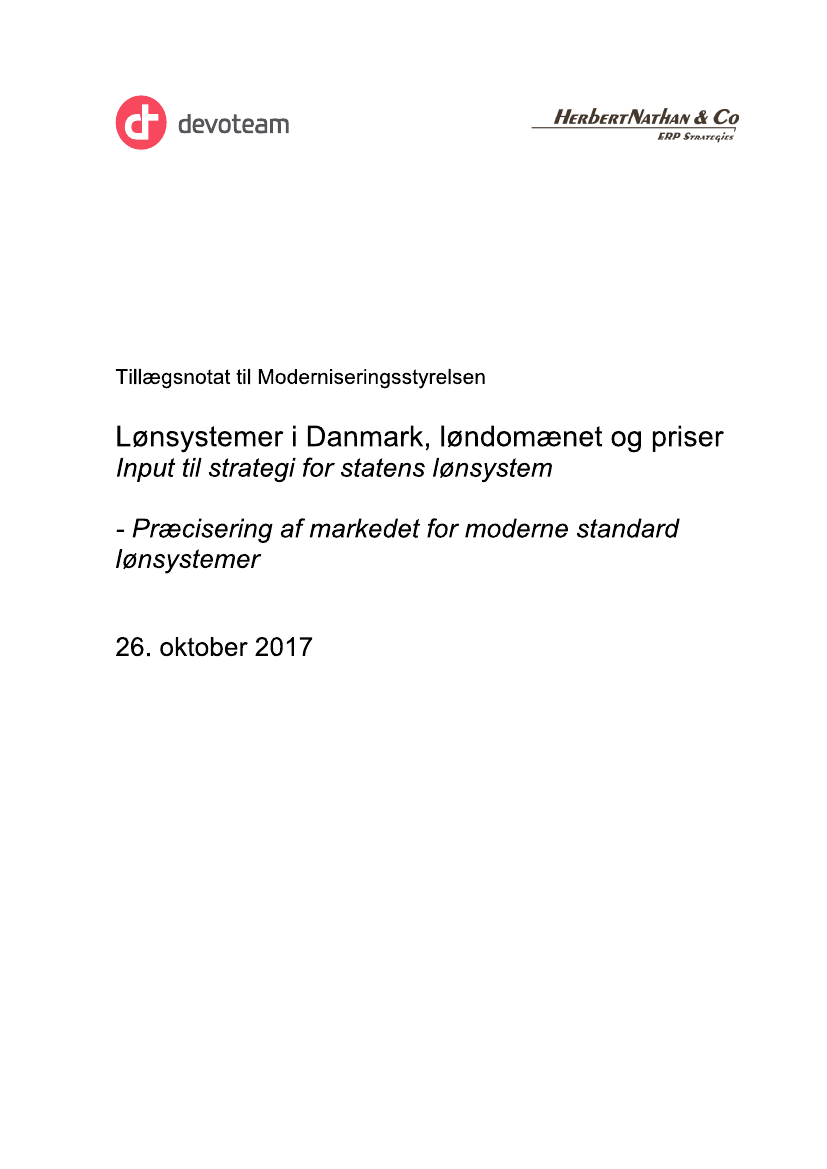 devoteam

HerbertNathan & Co
ERP Strategies

Tillægsnotat til Moderniseringsstyrelsen

Lønsystemer i Danmark, løndomænet og priser
Input til strategi for statens lønsystem

- Præcisering af markedet for moderne standard lønsystemer

26. oktober 2017